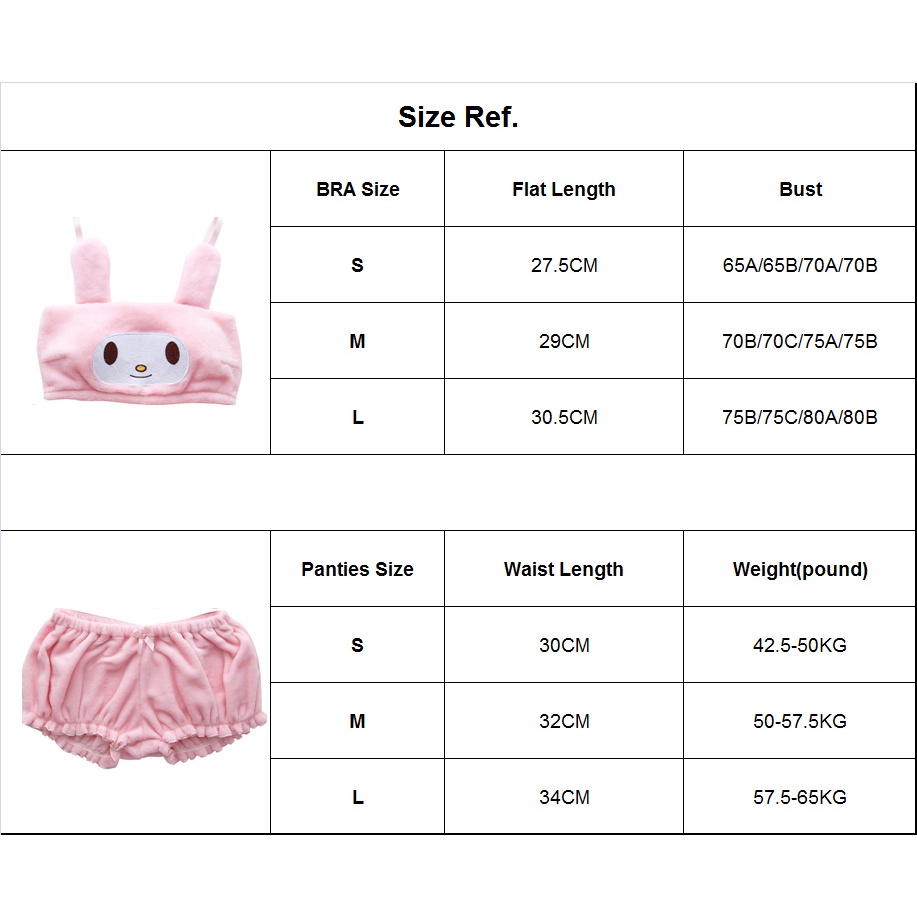 Size Ref.

| BRA Size | Flat Length | Bust |
|---|---|---|
| S | 27.5CM | 65A/65B/70A/70B |
| M | 29CM | 70B/70C/75A/75B |
| L | 30.5CM | 75B/75C/80A/80B |

| Panties Size | Waist Length | Weight(pound) |
|---|---|---|
| S | 30CM | 42.5-50KG |
| M | 32CM | 50-57.5KG |
| L | 34CM | 57.5-65KG |